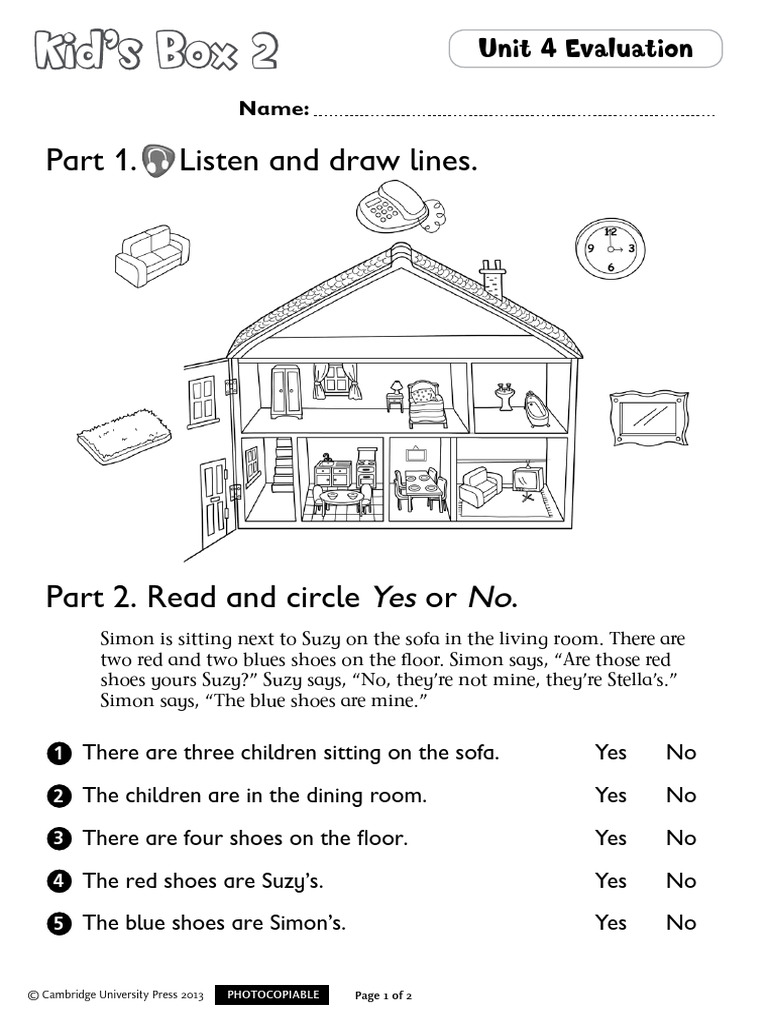 Kid's Box 2

Unit 4 Evaluation

Name: ____

Part 1. Listen and draw lines.

12
9 3
6

Part 2. Read and circle Yes or No.

Simon is sitting next to Suzy on the sofa in the living room. There are two red and two blues shoes on the floor. Simon says, "Are those red shoes yours Suzy?" Suzy says, "No, they're not mine, they're Stella's." Simon says, "The blue shoes are mine."

1 There are three children sitting on the sofa. Yes No

2 The children are in the dining room. Yes No

3 There are four shoes on the floor. Yes No

4 The red shoes are Suzy's. Yes No

5 The blue shoes are Simon's. Yes No

© Cambridge University Press 2013 PHOTOCOPIABLE Page 1 of 2